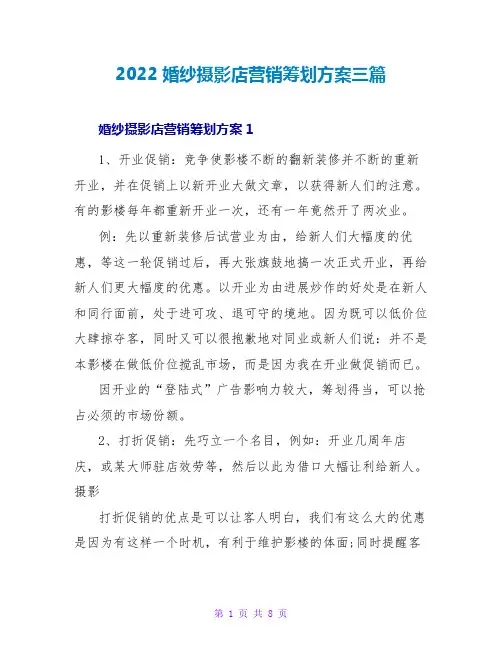 2022 婚纱摄影店营销筹划方案三篇

婚纱摄影店营销筹划方案 1

1、开业促销：竞争使影楼不断的翻新装修并不断的重新开业，并在促销上以新开业大做文章，以获得新人们的注意。有的影楼每年都重新开业一次，还有一年竟然开了两次业。

例：先以重新装修后试营业为由，给新人们大幅度的优惠，等这一轮促销过后，再大张旗鼓地搞一次正式开业，再给新人们更大幅度的优惠。以开业为由进展炒作的好处是在新人和同行面前，处于进可攻、退可守的境地。因为既可以低价位大肆掠夺客，同时又可以很抱歉地对同业或新人们说：并不是本影楼在做低价位搅乱市场，而是因为我在开业做促销而已。

因开业的“登陆式”广告影响力较大，筹划得当，可以抢占必须的市场份额。

2、打折促销：先巧立一个名目，例如：开业几周年店庆，或某大师驻店效劳等，然后以此为借口大幅让利给新人。摄影

打折促销的优点是可以让客人明白，我们有这么大的优惠是因为有这样一个时机，有利于维护影楼的体面;同时提醒客

第 1 页 共 8 页